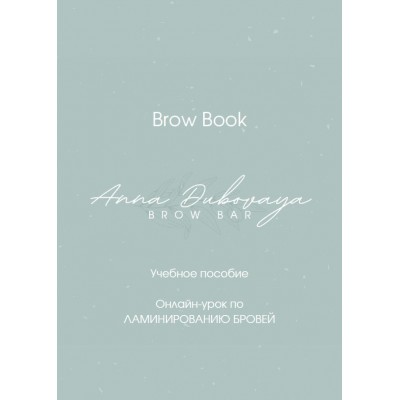 Brow Book

Anna Dubovaya
BROW BAR

Учебное пособие

Онлайн-урок по
ЛАМИНИРОВАНИЮ БРОВЕЙ